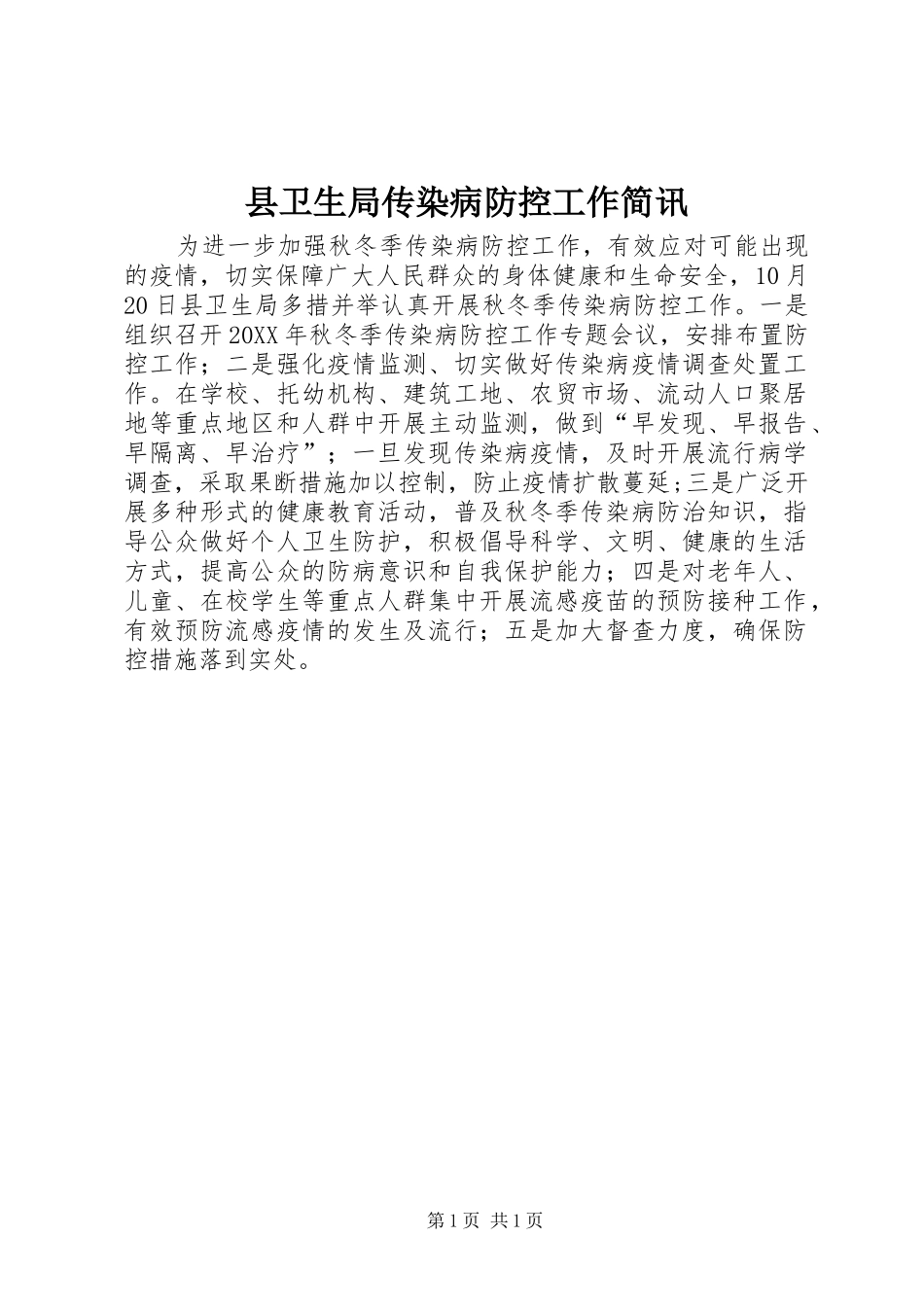 县卫生局传染病防控工作简讯

为进一步加强秋冬季传染病防控工作，有效应对可能出现的疫情，切实保障广大人民群众的身体健康和生命安全，10月20日县卫生局多措并举认真开展秋冬季传染病防控工作。一是组织召开20XX年秋冬季传染病防控工作专题会议，安排布置防控工作；二是强化疫情监测、切实做好传染病疫情调查处置工作。在学校、托幼机构、建筑工地、农贸市场、流动人口聚居地等重点地区和人群中开展主动监测，做到“早发现、早报告、早隔离、早治疗”；一旦发现传染病疫情，及时开展流行病学调查，采取果断措施加以控制，防止疫情扩散蔓延;三是广泛开展多种形式的健康教育活动，普及秋冬季传染病防治知识，指导公众做好个人卫生防护，积极倡导科学、文明、健康的生活方式，提高公众的防病意识和自我保护能力；四是对老年人、儿童、在校学生等重点人群集中开展流感疫苗的预防接种工作，有效预防流感疫情的发生及流行；五是加大督查力度，确保防控措施落到实处。

第1页 共1页